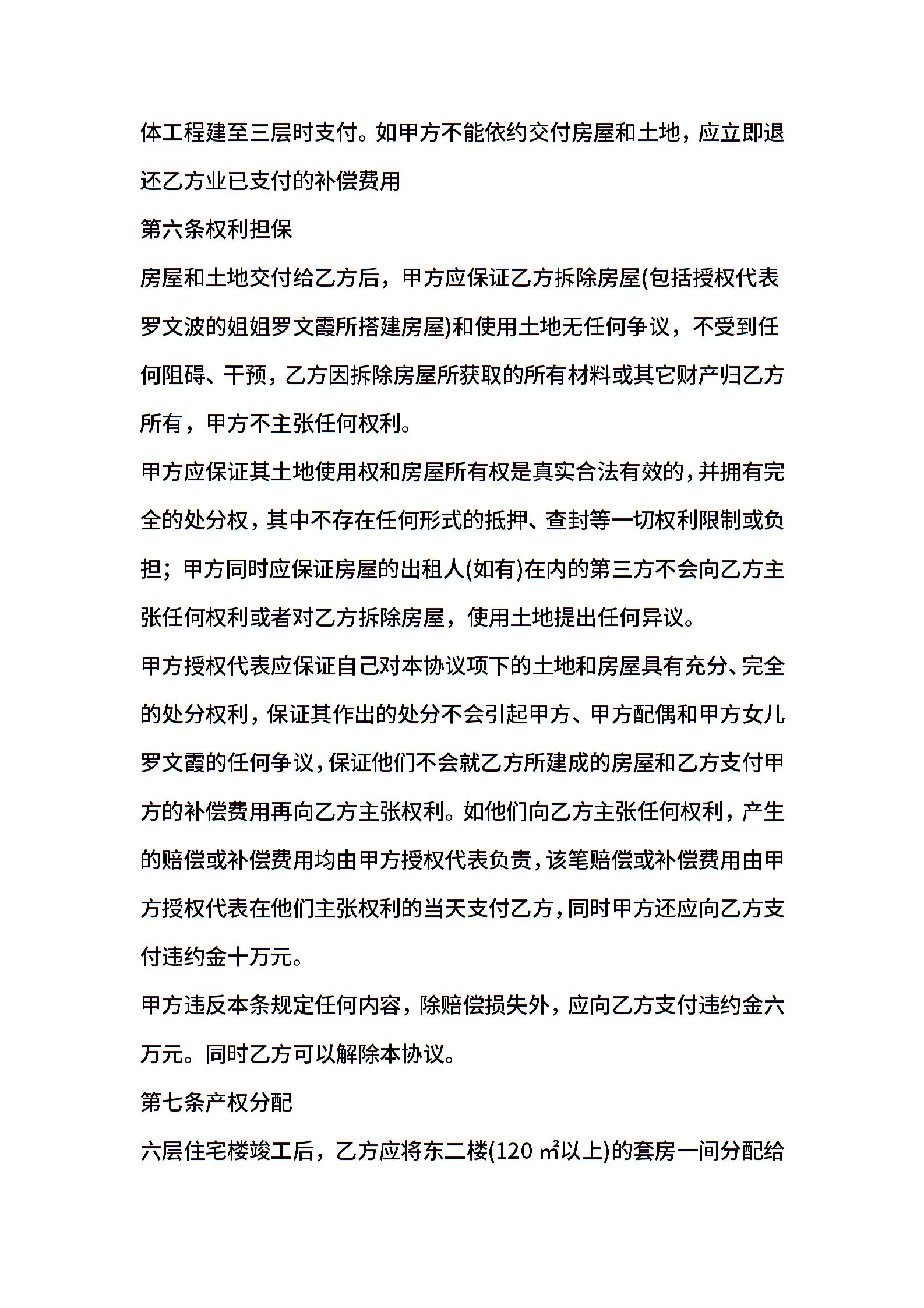 体工程建至三层时支付。如甲方不能依约交付房屋和土地，应立即退还乙方业已支付的补偿费用

第六条权利担保

房屋和土地交付给乙方后，甲方应保证乙方拆除房屋(包括授权代表罗文波的姐姐罗文霞所搭建房屋)和使用土地无任何争议，不受到任何阻碍、干预，乙方因拆除房屋所获取的所有材料或其它财产归乙方所有，甲方不主张任何权利。

甲方应保证其土地使用权和房屋所有权是真实合法有效的，并拥有完全的处分权，其中不存在任何形式的抵押、查封等一切权利限制或负担；甲方同时应保证房屋的出租人(如有)在内的第三方不会向乙方主张任何权利或者对乙方拆除房屋，使用土地提出任何异议。

甲方授权代表应保证自己对本协议项下的土地和房屋具有充分、完全的处分权利，保证其作出的处分不会引起甲方、甲方配偶和甲方女儿罗文霞的任何争议，保证他们不会就乙方所建成的房屋和乙方支付甲方的补偿费用再向乙方主张权利。如他们向乙方主张任何权利，产生的赔偿或补偿费用均由甲方授权代表负责，该笔赔偿或补偿费用由甲方授权代表在他们主张权利的当天支付乙方，同时甲方还应向乙方支付违约金十万元。

甲方违反本条规定任何内容，除赔偿损失外，应向乙方支付违约金六万元。同时乙方可以解除本协议。

第七条产权分配

六层住宅楼竣工后，乙方应将东二楼(120 ㎡以上)的套房一间分配给